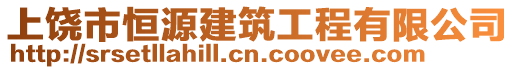 上饶市恒源建筑工程有限公司
http://srsetllahill.cn.coovee.com